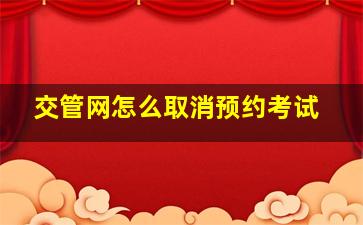 交管网怎么取消预约考试